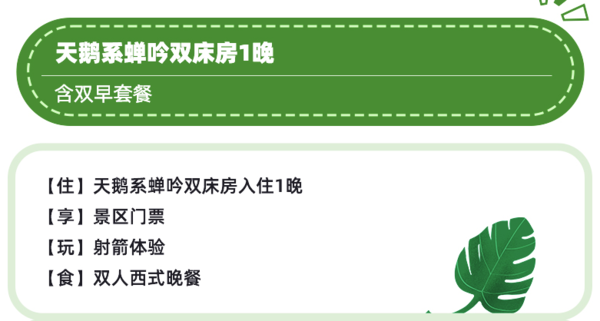 天鹅系蝉吟双床房1晚

含双早套餐

【住】天鹅系蝉吟双床房入住1晚
【享】景区门票
【玩】射箭体验
【食】双人西式晚餐